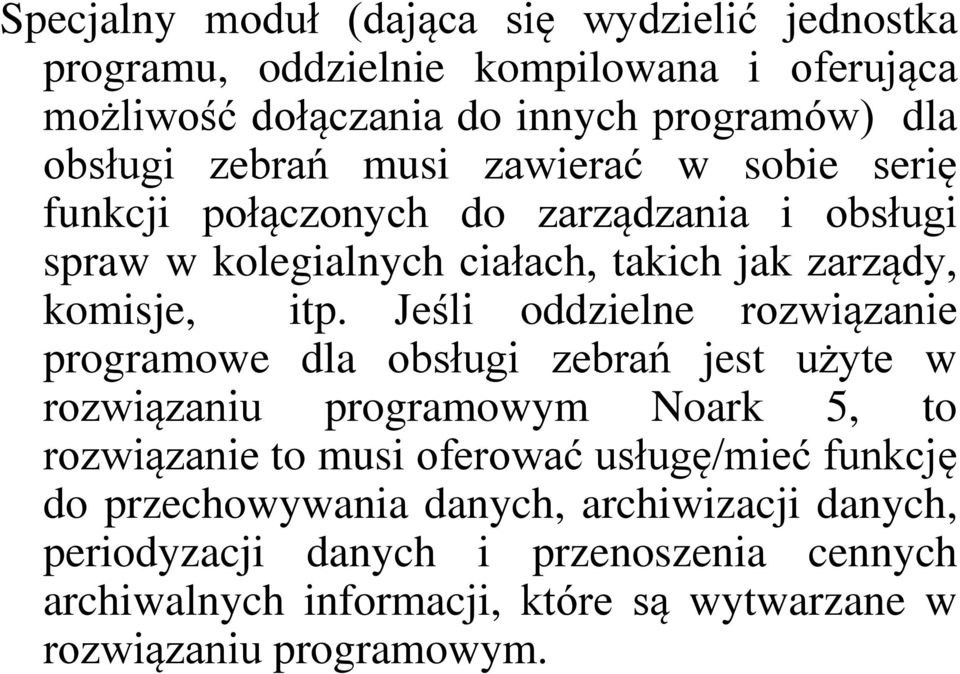 Specjalny moduł (dająca się wydzielić jednostka programu, oddzielnie kompilowana i oferująca możliwość dołączania do innych programów) dla obsługi zebrań musi zawierać w sobie serię funkcji połączonych do zarządzania i obsługi spraw w kolegialnych ciałach, takich jak zarządy, komisje, itp. Jeśli oddzielne rozwiązanie programowe dla obsługi zebrań jest użyte w rozwiązaniu programowym Noark 5, to rozwiązanie to musi oferować usługę/mieć funkcję do przechowywania danych, archiwizacji danych, periodyzacji danych i przenoszenia cennych archiwalnych informacji, które są wytwarzane w rozwiązaniu programowym.